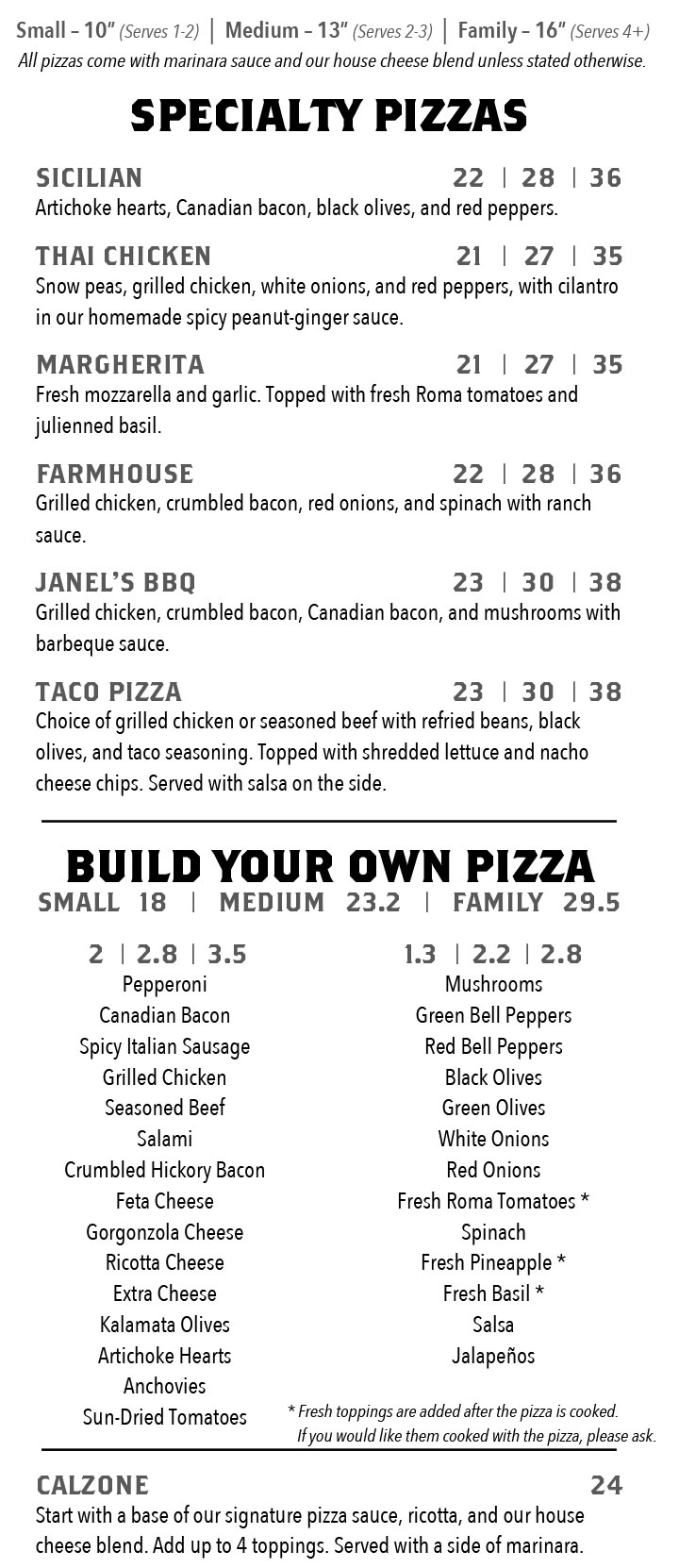 Small – 10" (Serves 1-2) | Medium – 13" (Serves 2-3) | Family – 16" (Serves 4+)
All pizzas come with marinara sauce and our house cheese blend unless stated otherwise.

SPECIALTY PIZZAS

SICILIAN 22 | 28 | 36
Artichoke hearts, Canadian bacon, black olives, and red peppers.

THAI CHICKEN 21 | 27 | 35
Snow peas, grilled chicken, white onions, and red peppers, with cilantro in our homemade spicy peanut-ginger sauce.

MARGHERITA 21 | 27 | 35
Fresh mozzarella and garlic. Topped with fresh Roma tomatoes and julienned basil.

FARMHOUSE 22 | 28 | 36
Grilled chicken, crumbled bacon, red onions, and spinach with ranch sauce.

JANEL'S BBQ 23 | 30 | 38
Grilled chicken, crumbled bacon, Canadian bacon, and mushrooms with barbeque sauce.

TACO PIZZA 23 | 30 | 38
Choice of grilled chicken or seasoned beef with refried beans, black olives, and taco seasoning. Topped with shredded lettuce and nacho cheese chips. Served with salsa on the side.

BUILD YOUR OWN PIZZA
SMALL 18 | MEDIUM 23.2 | FAMILY 29.5

2 | 2.8 | 3.5
Pepperoni
Canadian Bacon
Spicy Italian Sausage
Grilled Chicken
Seasoned Beef
Salami
Crumbled Hickory Bacon
Feta Cheese
Gorgonzola Cheese
Ricotta Cheese
Extra Cheese
Kalamata Olives
Artichoke Hearts
Anchovies
Sun-Dried Tomatoes

1.3 | 2.2 | 2.8
Mushrooms
Green Bell Peppers
Red Bell Peppers
Black Olives
Green Olives
White Onions
Red Onions
Fresh Roma Tomatoes *
Spinach
Fresh Pineapple *
Fresh Basil *
Salsa
Jalapeños

* Fresh toppings are added after the pizza is cooked. If you would like them cooked with the pizza, please ask.

CALZONE 24
Start with a base of our signature pizza sauce, ricotta, and our house cheese blend. Add up to 4 toppings. Served with a side of marinara.